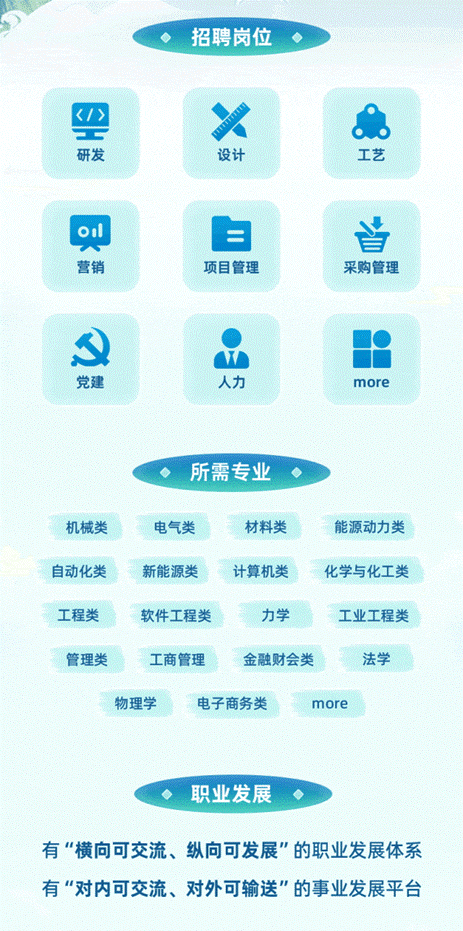 招聘岗位

研发
设计
工艺
营销
项目管理
采购管理
党建
人力
more

所需专业

机械类
电气类
材料类
能源动力类
自动化类
新能源类
计算机类
化学与化工类
工程类
软件工程类
力学
工业工程类
管理类
工商管理
金融财会类
法学
物理学
电子商务类
more

职业发展

有“横向可交流、纵向可发展”的职业发展体系
有“对内可交流、对外可输送”的事业发展平台